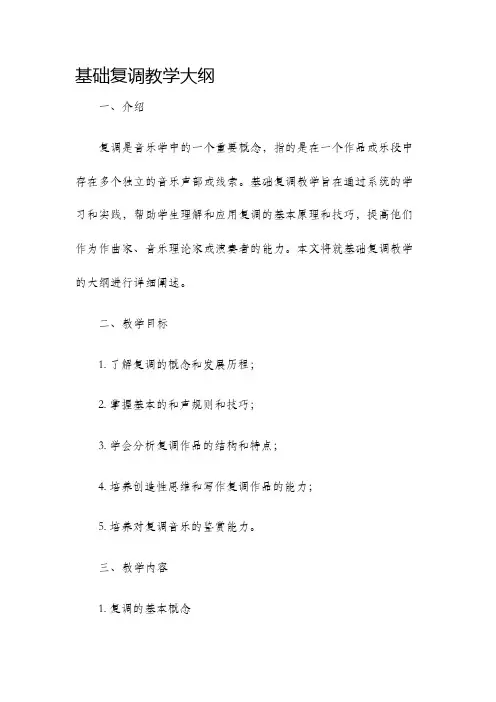 基础复调教学大纲

一、介绍

复调是音乐学中的一个重要概念，指的是在一个作品或乐段中存在多个独立的音乐声部或线索。基础复调教学旨在通过系统的学习和实践，帮助学生理解和应用复调的基本原理和技巧，提高他们作为作曲家、音乐理论家或演奏者的能力。本文将就基础复调教学的大纲进行详细阐述。

二、教学目标

1. 了解复调的概念和发展历程；

2. 掌握基本的和声规则和技巧；

3. 学会分析复调作品的结构和特点；

4. 培养创造性思维和写作复调作品的能力；

5. 培养对复调音乐的鉴赏能力。

三、教学内容

1. 复调的基本概念